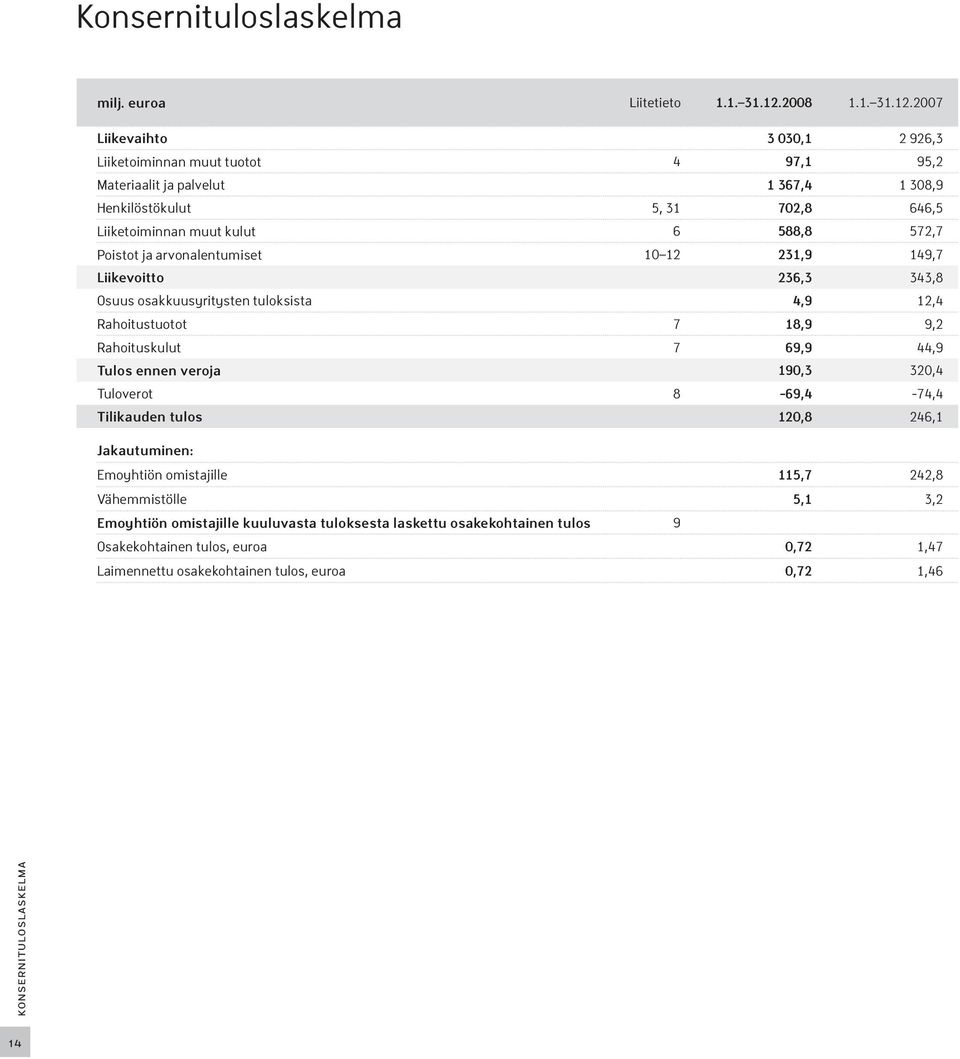 Konsernituloslaskelma

| milj. euroa | Liitetieto | 1.1.–31.12.2008 | 1.1.–31.12.2007 |
|---|---|---|---|
| Liikevaihto | | 3 030,1 | 2 926,3 |
| Liiketoiminnan muut tuotot | 4 | 97,1 | 95,2 |
| Materiaalit ja palvelut | | 1 367,4 | 1 308,9 |
| Henkilöstökulut | 5, 31 | 702,8 | 646,5 |
| Liiketoiminnan muut kulut | 6 | 588,8 | 572,7 |
| Poistot ja arvonalentumiset | 10–12 | 231,9 | 149,7 |
| Liikevoitto | | 236,3 | 343,8 |
| Osuus osakkuusyritysten tuloksista | | 4,9 | 12,4 |
| Rahoitustuotot | 7 | 18,9 | 9,2 |
| Rahoituskulut | 7 | 69,9 | 44,9 |
| Tulos ennen veroja | | 190,3 | 320,4 |
| Tuloverot | 8 | -69,4 | -74,4 |
| Tilikauden tulos | | 120,8 | 246,1 |
| Jakautuminen: | | | |
| Emoyhtiön omistajille | | 115,7 | 242,8 |
| Vähemmistölle | | 5,1 | 3,2 |
| Emoyhtiön omistajille kuuluvasta tuloksesta laskettu osakekohtainen tulos | 9 | | |
| Osakekohtainen tulos, euroa | | 0,72 | 1,47 |
| Laimennettu osakekohtainen tulos, euroa | | 0,72 | 1,46 |

KONSERNITULOSLASKELMA

14